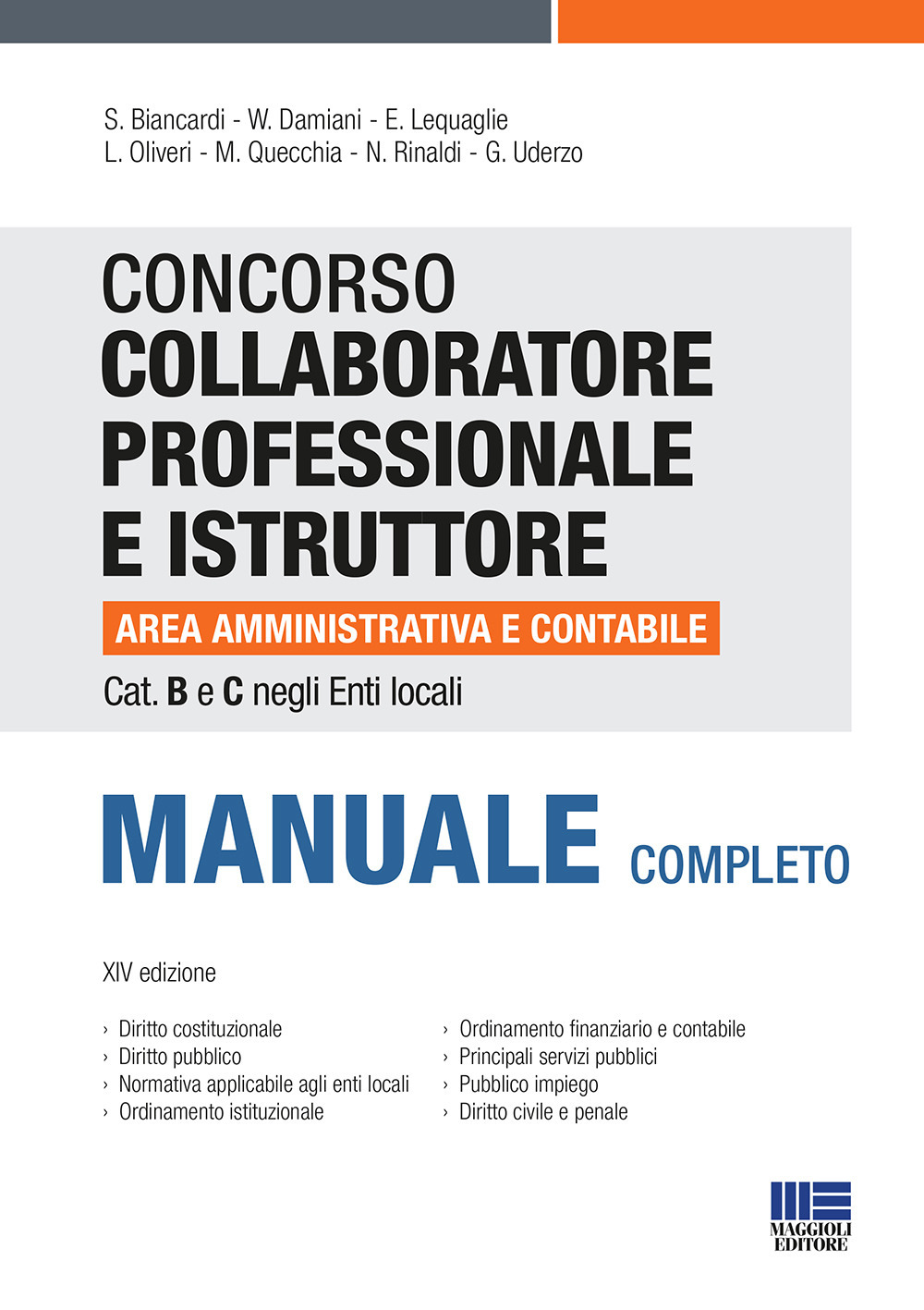 S. Biancardi - W. Damiani - E. Lequaglie
L. Oliveri - M. Quecchia - N. Rinaldi - G. Uderzo

CONCORSO
COLLABORATORE PROFESSIONALE E ISTRUTTORE

AREA AMMINISTRATIVA E CONTABILE

Cat. B e C negli Enti locali

MANUALE COMPLETO

XIV edizione

› Diritto costituzionale
› Diritto pubblico
› Normativa applicabile agli enti locali
› Ordinamento istituzionale

› Ordinamento finanziario e contabile
› Principali servizi pubblici
› Pubblico impiego
› Diritto civile e penale

MAGGIOLI EDITORE